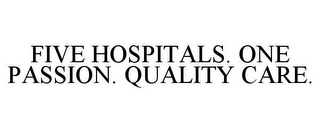 FIVE HOSPITALS. ONE PASSION. QUALITY CARE.